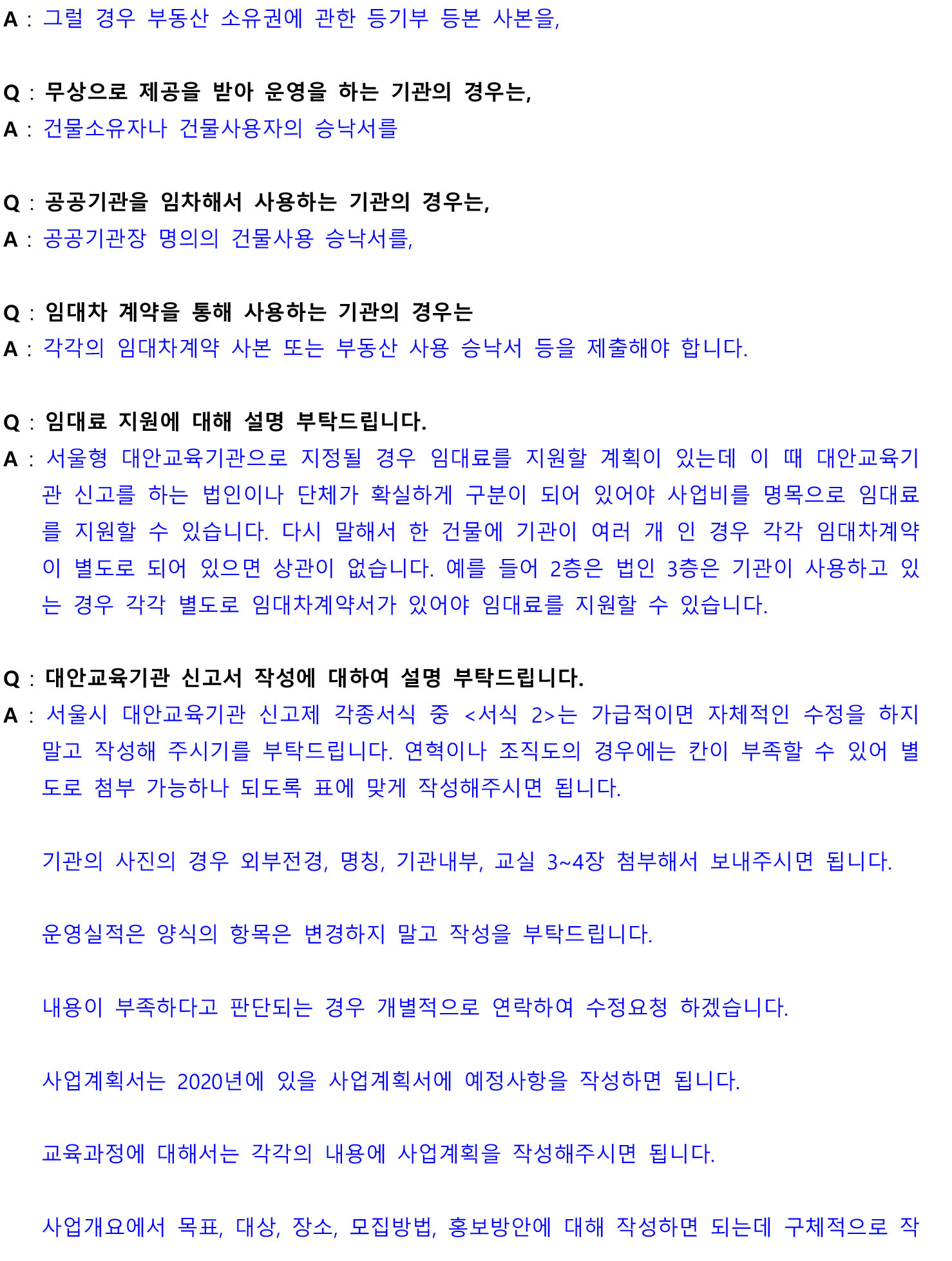 A : 그럴 경우 부동산 소유권에 관한 등기부 등본 사본을,

Q : 무상으로 제공을 받아 운영을 하는 기관의 경우는,
A : 건물소유자나 건물사용자의 승낙서를

Q : 공공기관을 임차해서 사용하는 기관의 경우는,
A : 공공기관장 명의의 건물사용 승낙서를,

Q : 임대차 계약을 통해 사용하는 기관의 경우는
A : 각각의 임대차계약 사본 또는 부동산 사용 승낙서 등을 제출해야 합니다.

Q : 임대료 지원에 대해 설명 부탁드립니다.
A : 서울형 대안교육기관으로 지정될 경우 임대료를 지원할 계획이 있는데 이 때 대안교육기관 신고를 하는 법인이나 단체가 확실하게 구분이 되어 있어야 사업비를 명목으로 임대료를 지원할 수 있습니다. 다시 말해서 한 건물에 기관이 여러 개 인 경우 각각 임대차계약이 별도로 되어 있으면 상관이 없습니다. 예를 들어 2층은 법인 3층은 기관이 사용하고 있는 경우 각각 별도로 임대차계약서가 있어야 임대료를 지원할 수 있습니다.

Q : 대안교육기관 신고서 작성에 대하여 설명 부탁드립니다.
A : 서울시 대안교육기관 신고제 각종서식 중 <서식 2>는 가급적이면 자체적인 수정을 하지 말고 작성해 주시기를 부탁드립니다. 연혁이나 조직도의 경우에는 칸이 부족할 수 있어 별도로 첨부 가능하나 되도록 표에 맞게 작성해주시면 됩니다.

기관의 사진의 경우 외부전경, 명칭, 기관내부, 교실 3~4장 첨부해서 보내주시면 됩니다.

운영실적은 양식의 항목은 변경하지 말고 작성을 부탁드립니다.

내용이 부족하다고 판단되는 경우 개별적으로 연락하여 수정요청 하겠습니다.

사업계획서는 2020년에 있을 사업계획서에 예정사항을 작성하면 됩니다.

교육과정에 대해서는 각각의 내용에 사업계획을 작성해주시면 됩니다.

사업개요에서 목표, 대상, 장소, 모집방법, 홍보방안에 대해 작성하면 되는데 구체적으로 작